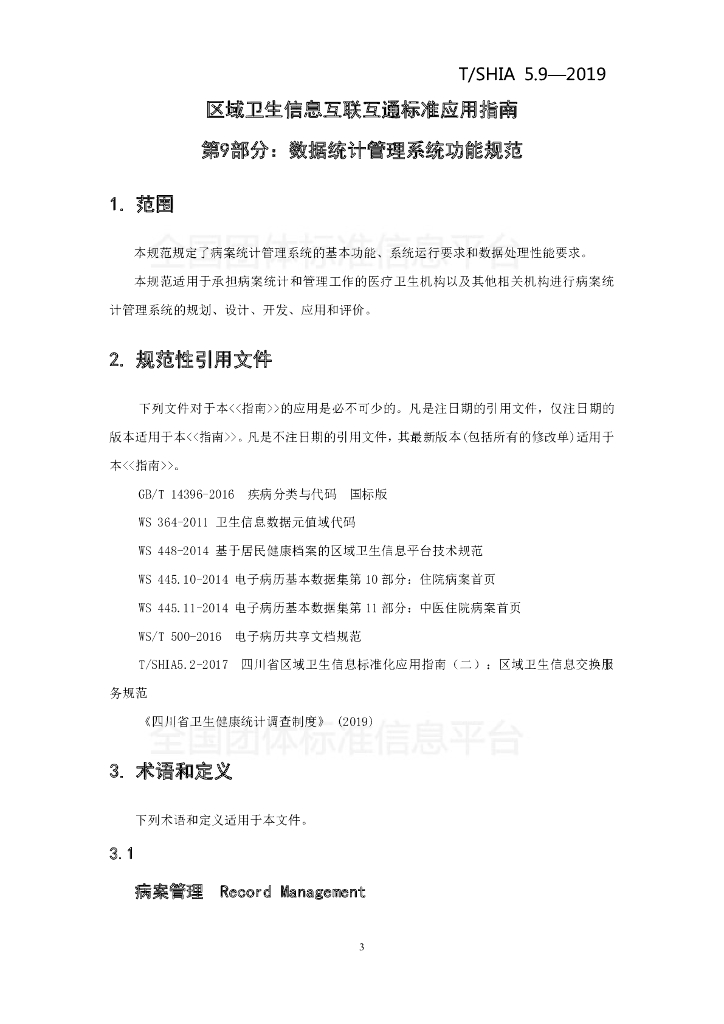 T/SHIA 5.9—2019

区域卫生信息互联互通标准应用指南

第9部分：数据统计管理系统功能规范

1. 范围

本规范规定了病案统计管理系统的基本功能、系统运行要求和数据处理性能要求。

本规范适用于承担病案统计和管理工作的医疗卫生机构以及其他相关机构进行病案统计管理系统的规划、设计、开发、应用和评价。

2. 规范性引用文件

下列文件对于本<<指南>>的应用是必不可少的。凡是注日期的引用文件，仅注日期的版本适用于本<<指南>>。凡是不注日期的引用文件，其最新版本(包括所有的修改单)适用于本<<指南>>。

GB/T 14396-2016 疾病分类与代码 国标版

WS 364-2011 卫生信息数据元值域代码

WS 448-2014 基于居民健康档案的区域卫生信息平台技术规范

WS 445.10-2014 电子病历基本数据集第 10 部分：住院病案首页

WS 445.11-2014 电子病历基本数据集第 11 部分：中医住院病案首页

WS/T 500-2016 电子病历共享文档规范

T/SHIA5.2-2017 四川省区域卫生信息标准化应用指南（二）：区域卫生信息交换服务规范

《四川省卫生健康统计调查制度》（2019）

全国团体标准信息平台

3. 术语和定义

下列术语和定义适用于本文件。

3.1

病案管理 Record Management

3